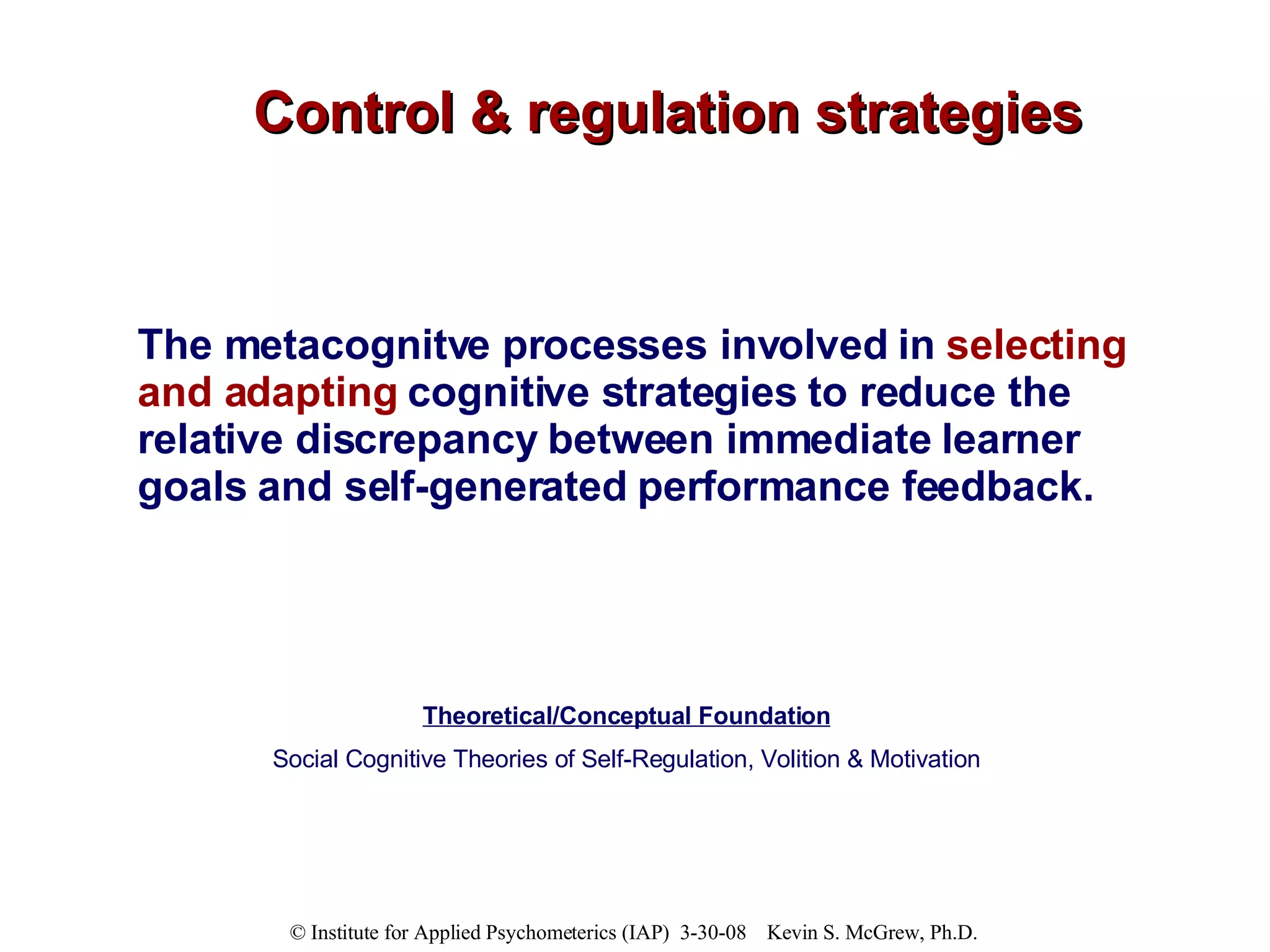 Control & regulation strategies

The metacognitve processes involved in selecting and adapting cognitive strategies to reduce the relative discrepancy between immediate learner goals and self-generated performance feedback.

Theoretical/Conceptual Foundation

Social Cognitive Theories of Self-Regulation, Volition & Motivation

© Institute for Applied Psychometerics (IAP) 3-30-08 Kevin S. McGrew, Ph.D.